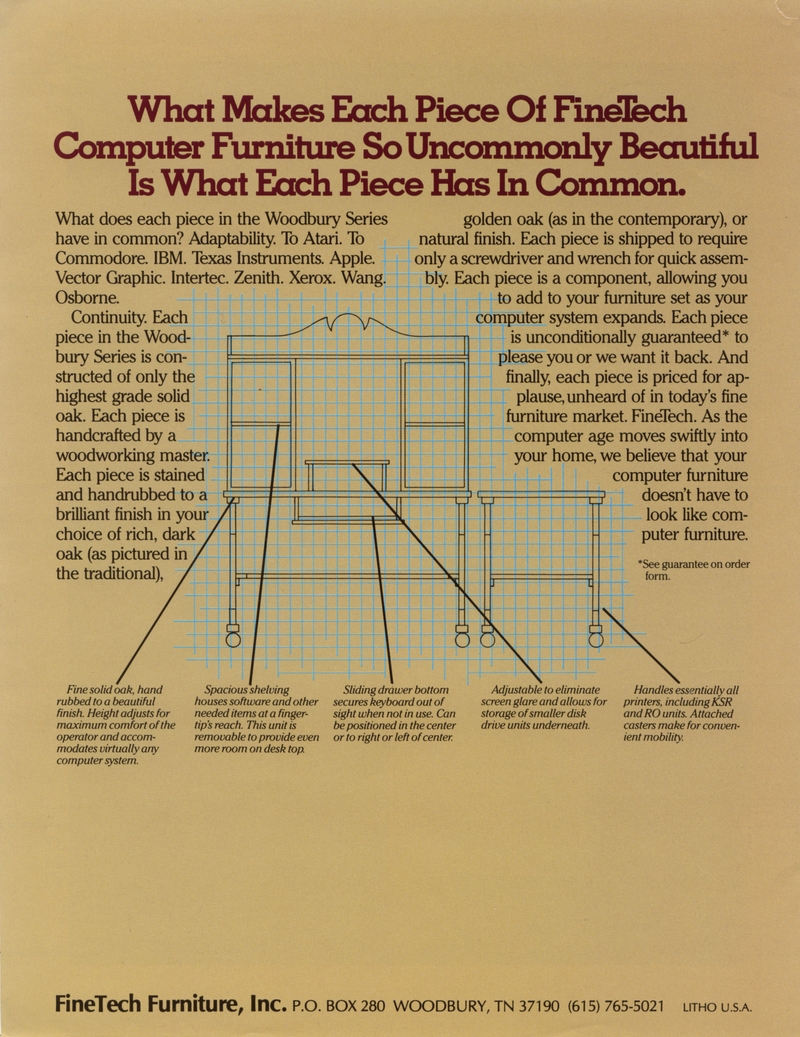 What Makes Each Piece Of FineTech Computer Furniture So Uncommonly Beautiful Is What Each Piece Has In Common.

What does each piece in the Woodbury Series have in common? Adaptability. To Atari. To Commodore. IBM. Texas Instruments. Apple. Vector Graphic. Intertec. Zenith. Xerox. Wang. Osborne.

Continuity. Each piece in the Woodbury Series is constructed of only the highest grade solid oak. Each piece is handcrafted by a woodworking master. Each piece is stained and handrubbed to a brilliant finish in your choice of rich, dark oak (as pictured in the traditional), golden oak (as in the contemporary), or natural finish. Each piece is shipped to require only a screwdriver and wrench for quick assembly. Each piece is a component, allowing you to add to your furniture set as your computer system expands. Each piece is unconditionally guaranteed* to please you or we want it back. And finally, each piece is priced for applause, unheard of in today's fine furniture market. FineTech. As the computer age moves swiftly into your home, we believe that your computer furniture doesn't have to look like computer furniture.

*See guarantee on order form.

Fine solid oak, hand rubbed to a beautiful finish. Height adjusts for maximum comfort of the operator and accommodates virtually any computer system.

Spacious shelving houses software and other needed items at a fingertip's reach. This unit is removable to provide even more room on desk top.

Sliding drawer bottom secures keyboard out of sight when not in use. Can be positioned in the center or to right or left of center.

Adjustable to eliminate screen glare and allows for storage of smaller disk drive units underneath.

Handles essentially all printers, including KSR and RO units. Attached casters make for convenient mobility.

FineTech Furniture, Inc. P.O. BOX 280 WOODBURY, TN 37190 (615) 765-5021 LITHO U.S.A.